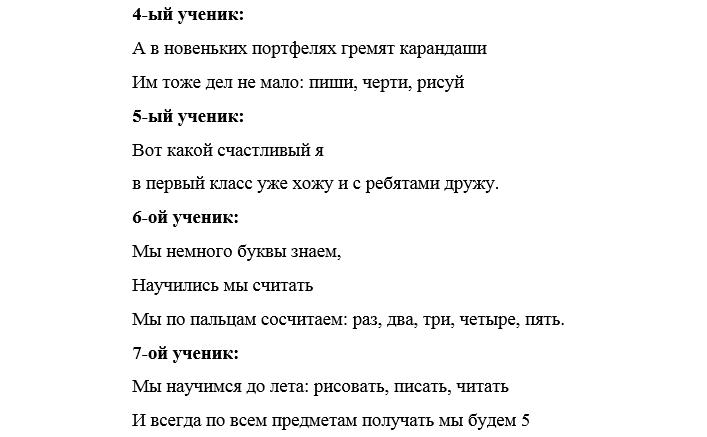 4-ый ученик:

А в новеньких портфелях гремят карандаши

Им тоже дел не мало: пиши, черти, рисуй

5-ый ученик:

Вот какой счастливый я

в первый класс уже хожу и с ребятами дружу.

6-ой ученик:

Мы немного буквы знаем,

Научились мы считать

Мы по пальцам сосчитаем: раз, два, три, четыре, пять.

7-ой ученик:

Мы научимся до лета: рисовать, писать, читать

И всегда по всем предметам получать мы будем 5